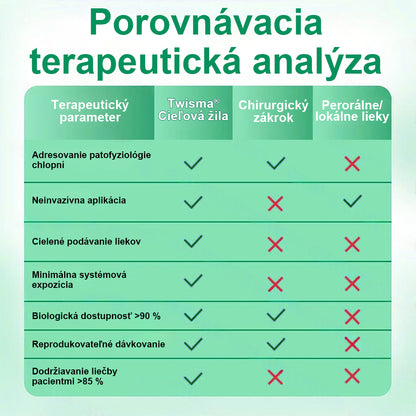 Porovnávacia terapeutická analýza

| Terapeutický parameter | Twisma® Cieľová žila | Chirurgický zákrok | Perorálne/ lokálne lieky |
|---|---|---|---|
| Adresovanie patofyziológie chlopní | ✓ | ✓ | ✗ |
| Neinvazívna aplikácia | ✓ | ✗ | ✓ |
| Cielené podávanie liekov | ✓ | ✗ | ✗ |
| Minimálna systémová expozícia | ✓ | ✗ | ✗ |
| Biologická dostupnosť >90 % | ✓ | ✓ | ✗ |
| Reprodukovateľné dávkovanie | ✓ | ✓ | ✗ |
| Dodržiavanie liečby pacientmi >85 % | ✓ | ✗ | ✗ |